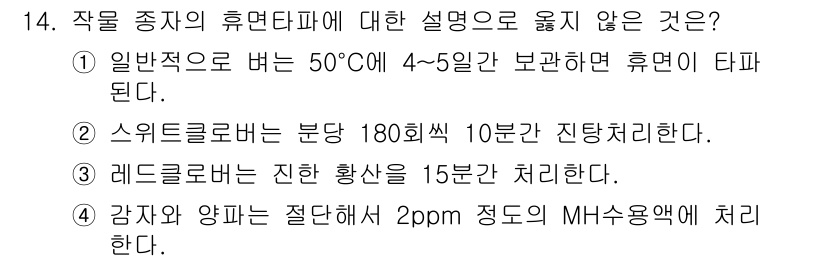 14. 작물 종자의 휴면타파에 대한 설명으로 옳지 않은 것은?

① 일반적으로 벼는 50°C에 4~5일간 보관하면 휴면이 타파된다.

② 스위트클로버는 분당 180회씩 10분간 진탕처리한다.

③ 레드클로버는 진한 황산을 15분간 처리한다.

④ 감자와 양파는 절단해서 2ppm 정도의 MH수용액에 처리한다.